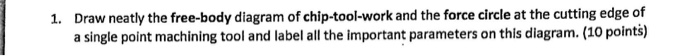 1. Draw neatly the free-body diagram of chip-tool-work and the force circle at the cutting edge of a single point machining tool and label all the important parameters on this diagram. (10 points)